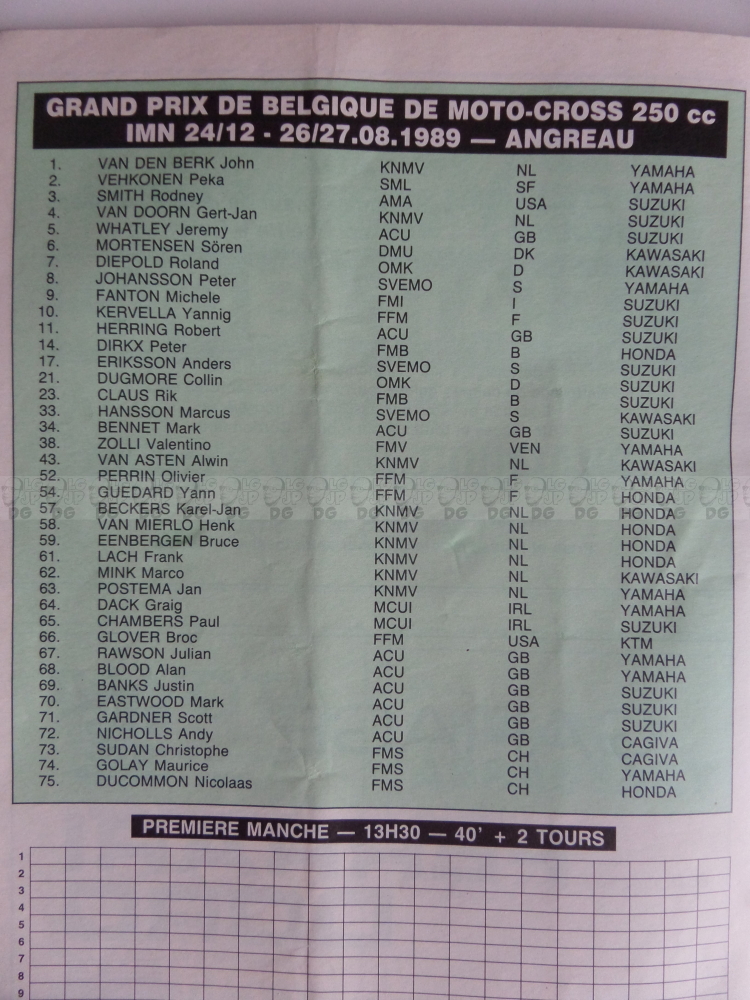 GRAND PRIX DE BELGIQUE DE MOTO-CROSS 250 cc
IMN 24/12 - 26/27.08.1989 — ANGREAU

| | | | | |
|---|---|---|---|---|
| 1. | VAN DEN BERK John | KNMV | NL | YAMAHA |
| 2. | VEHKONEN Peka | SML | SF | YAMAHA |
| 3. | SMITH Rodney | AMA | USA | SUZUKI |
| 4. | VAN DOORN Gert-Jan | KNMV | NL | SUZUKI |
| 5. | WHATLEY Jeremy | ACU | GB | SUZUKI |
| 6. | MORTENSEN Sören | DMU | DK | KAWASAKI |
| 7. | DIEPOLD Roland | OMK | D | KAWASAKI |
| 8. | JOHANSSON Peter | SVEMO | S | YAMAHA |
| 9. | FANTON Michele | FMI | I | SUZUKI |
| 10. | KERVELLA Yannig | FFM | F | SUZUKI |
| 11. | HERRING Robert | ACU | GB | SUZUKI |
| 14. | DIRKX Peter | FMB | B | HONDA |
| 17. | ERIKSSON Anders | SVEMO | S | SUZUKI |
| 21. | DUGMORE Collin | OMK | D | SUZUKI |
| 23. | CLAUS Rik | FMB | B | SUZUKI |
| 33. | HANSSON Marcus | SVEMO | S | KAWASAKI |
| 34. | BENNET Mark | ACU | GB | SUZUKI |
| 38. | ZOLLI Valentino | FMV | VEN | YAMAHA |
| 43. | VAN ASTEN Alwin | KNMV | NL | KAWASAKI |
| 52. | PERRIN Olivier | FFM | F | YAMAHA |
| 54. | GUEDARD Yann | FFM | F | HONDA |
| 57. | BECKERS Karel-Jan | KNMV | NL | HONDA |
| 58. | VAN MIERLO Henk | KNMV | NL | HONDA |
| 59. | EENBERGEN Bruce | KNMV | NL | HONDA |
| 61. | LACH Frank | KNMV | NL | HONDA |
| 62. | MINK Marco | KNMV | NL | KAWASAKI |
| 63. | POSTEMA Jan | KNMV | NL | YAMAHA |
| 64. | DACK Graig | MCUI | IRL | YAMAHA |
| 65. | CHAMBERS Paul | MCUI | IRL | SUZUKI |
| 66. | GLOVER Broc | FFM | USA | KTM |
| 67. | RAWSON Julian | ACU | GB | YAMAHA |
| 68. | BLOOD Alan | ACU | GB | YAMAHA |
| 69. | BANKS Justin | ACU | GB | SUZUKI |
| 70. | EASTWOOD Mark | ACU | GB | SUZUKI |
| 71. | GARDNER Scott | ACU | GB | SUZUKI |
| 72. | NICHOLLS Andy | ACU | GB | CAGIVA |
| 73. | SUDAN Christophe | FMS | CH | CAGIVA |
| 74. | GOLAY Maurice | FMS | CH | YAMAHA |
| 75. | DUCOMMON Nicolaas | FMS | CH | HONDA |

PREMIERE MANCHE — 13H30 — 40' + 2 TOURS

1
2
3
4
5
6
7
8
9